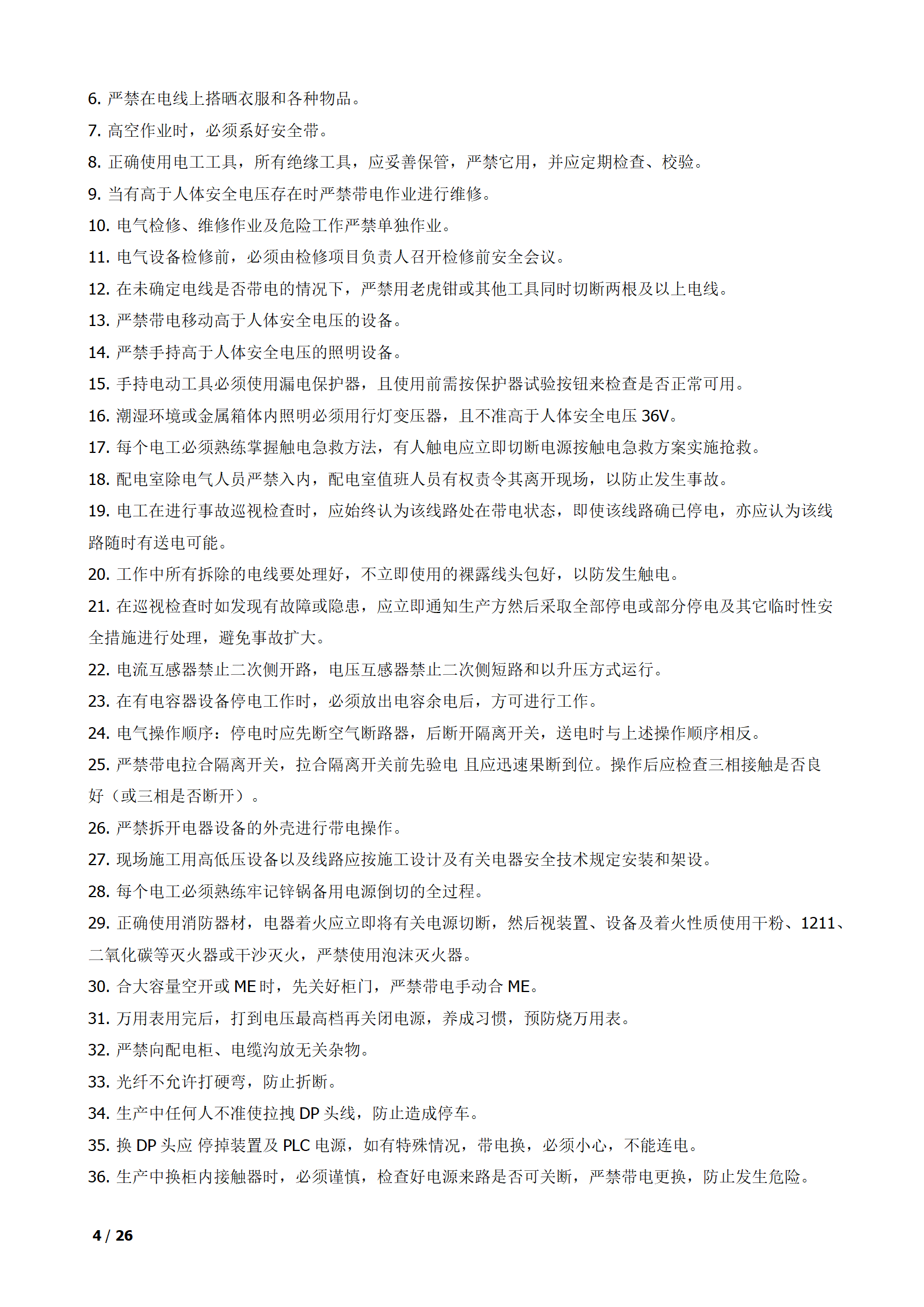 6. 严禁在电线上搭晒衣服和各种物品。
7. 高空作业时，必须系好安全带。
8. 正确使用电工工具，所有绝缘工具，应妥善保管，严禁它用，并应定期检查、校验。
9. 当有高于人体安全电压存在时严禁带电作业进行维修。
10. 电气检修、维修作业及危险工作严禁单独作业。
11. 电气设备检修前，必须由检修项目负责人召开检修前安全会议。
12. 在未确定电线是否带电的情况下，严禁用老虎钳或其他工具同时切断两根及以上电线。
13. 严禁带电移动高于人体安全电压的设备。
14. 严禁手持高于人体安全电压的照明设备。
15. 手持电动工具必须使用漏电保护器，且使用前需按保护器试验按钮来检查是否正常可用。
16. 潮湿环境或金属箱体内照明必须用行灯变压器，且不准高于人体安全电压 36V。
17. 每个电工必须熟练掌握触电急救方法，有人触电应立即切断电源按触电急救方案实施抢救。
18. 配电室除电气人员严禁入内，配电室值班人员有权责令其离开现场，以防止发生事故。
19. 电工在进行事故巡视检查时，应始终认为该线路处在带电状态，即使该线路确已停电，亦应认为该线路随时有送电可能。
20. 工作中所有拆除的电线要处理好，不立即使用的裸露线头包好，以防发生触电。
21. 在巡视检查时如发现有故障或隐患，应立即通知生产方然后采取全部停电或部分停电及其它临时性安全措施进行处理，避免事故扩大。
22. 电流互感器禁止二次侧开路，电压互感器禁止二次侧短路和以升压方式运行。
23. 在有电容器设备停电工作时，必须放出电容余电后，方可进行工作。
24. 电气操作顺序：停电时应先断空气断路器，后断开隔离开关，送电时与上述操作顺序相反。
25. 严禁带电拉合隔离开关，拉合隔离开关前先验电 且应迅速果断到位。操作后应检查三相接触是否良好（或三相是否断开）。
26. 严禁拆开电器设备的外壳进行带电操作。
27. 现场施工用高低压设备以及线路应按施工设计及有关电器安全技术规定安装和架设。
28. 每个电工必须熟练牢记锌锅备用电源倒切的全过程。
29. 正确使用消防器材，电器着火应立即将有关电源切断，然后视装置、设备及着火性质使用干粉、1211、二氧化碳等灭火器或干沙灭火，严禁使用泡沫灭火器。
30. 合大容量空开或 ME 时，先关好柜门，严禁带电手动合 ME。
31. 万用表用完后，打到电压最高档再关闭电源，养成习惯，预防烧万用表。
32. 严禁向配电柜、电缆沟放无关杂物。
33. 光纤不允许打硬弯，防止折断。
34. 生产中任何人不准使拉拽 DP 头线，防止造成停车。
35. 换 DP 头应 停掉装置及 PLC 电源，如有特殊情况，带电换，必须小心，不能连电。
36. 生产中换柜内接触器时，必须谨慎，检查好电源来路是否可关断，严禁带电更换，防止发生危险。

4 / 26